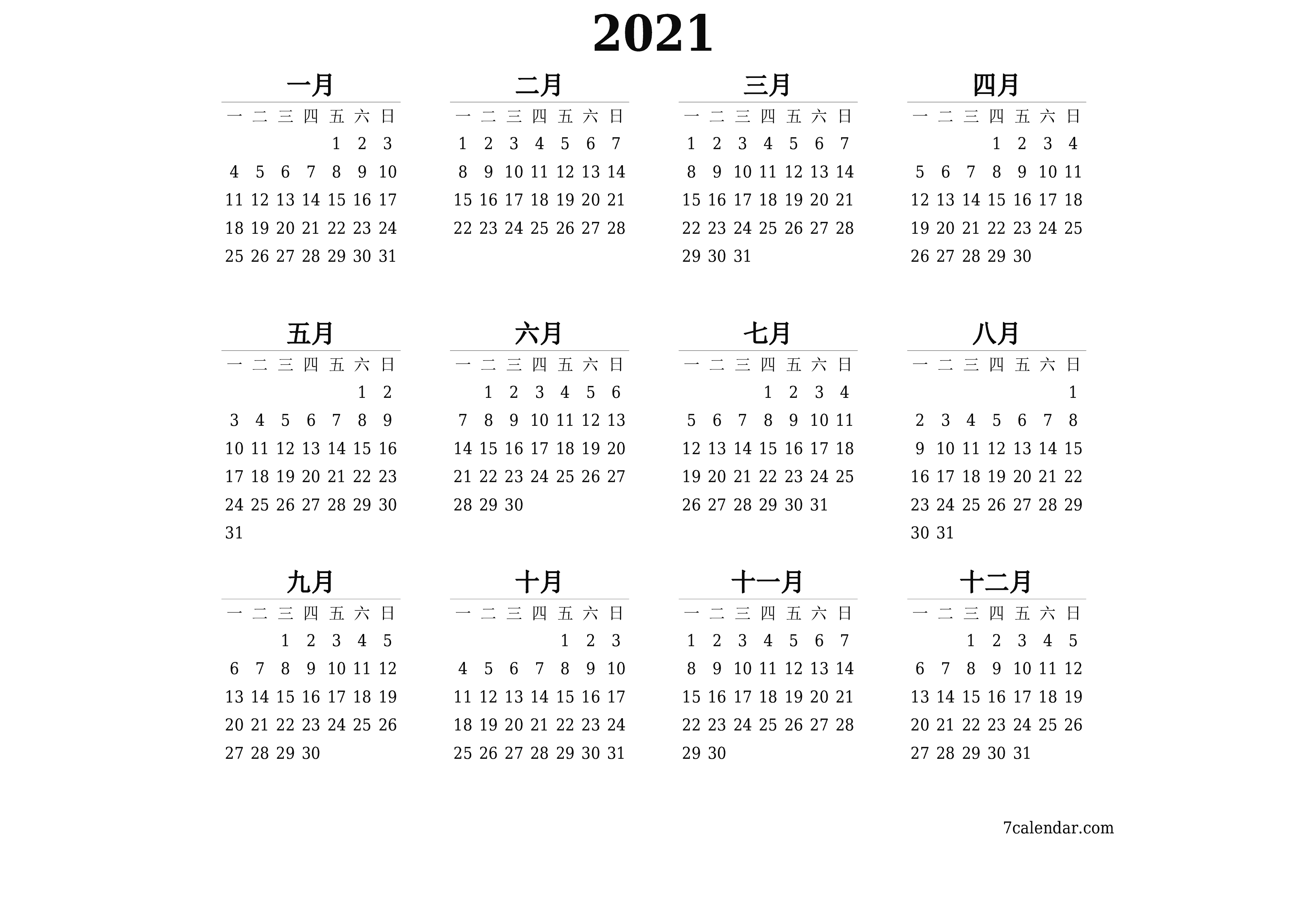 2021

一月

| 一 | 二 | 三 | 四 | 五 | 六 | 日 |
|---|---|---|---|---|---|---|
| | | | | 1 | 2 | 3 |
| 4 | 5 | 6 | 7 | 8 | 9 | 10 |
| 11 | 12 | 13 | 14 | 15 | 16 | 17 |
| 18 | 19 | 20 | 21 | 22 | 23 | 24 |
| 25 | 26 | 27 | 28 | 29 | 30 | 31 |

二月

| 一 | 二 | 三 | 四 | 五 | 六 | 日 |
|---|---|---|---|---|---|---|
| 1 | 2 | 3 | 4 | 5 | 6 | 7 |
| 8 | 9 | 10 | 11 | 12 | 13 | 14 |
| 15 | 16 | 17 | 18 | 19 | 20 | 21 |
| 22 | 23 | 24 | 25 | 26 | 27 | 28 |

三月

| 一 | 二 | 三 | 四 | 五 | 六 | 日 |
|---|---|---|---|---|---|---|
| 1 | 2 | 3 | 4 | 5 | 6 | 7 |
| 8 | 9 | 10 | 11 | 12 | 13 | 14 |
| 15 | 16 | 17 | 18 | 19 | 20 | 21 |
| 22 | 23 | 24 | 25 | 26 | 27 | 28 |
| 29 | 30 | 31 | | | | |

四月

| 一 | 二 | 三 | 四 | 五 | 六 | 日 |
|---|---|---|---|---|---|---|
| | | | 1 | 2 | 3 | 4 |
| 5 | 6 | 7 | 8 | 9 | 10 | 11 |
| 12 | 13 | 14 | 15 | 16 | 17 | 18 |
| 19 | 20 | 21 | 22 | 23 | 24 | 25 |
| 26 | 27 | 28 | 29 | 30 | | |

五月

| 一 | 二 | 三 | 四 | 五 | 六 | 日 |
|---|---|---|---|---|---|---|
| | | | | | 1 | 2 |
| 3 | 4 | 5 | 6 | 7 | 8 | 9 |
| 10 | 11 | 12 | 13 | 14 | 15 | 16 |
| 17 | 18 | 19 | 20 | 21 | 22 | 23 |
| 24 | 25 | 26 | 27 | 28 | 29 | 30 |
| 31 | | | | | | |

六月

| 一 | 二 | 三 | 四 | 五 | 六 | 日 |
|---|---|---|---|---|---|---|
| | 1 | 2 | 3 | 4 | 5 | 6 |
| 7 | 8 | 9 | 10 | 11 | 12 | 13 |
| 14 | 15 | 16 | 17 | 18 | 19 | 20 |
| 21 | 22 | 23 | 24 | 25 | 26 | 27 |
| 28 | 29 | 30 | | | | |

七月

| 一 | 二 | 三 | 四 | 五 | 六 | 日 |
|---|---|---|---|---|---|---|
| | | | 1 | 2 | 3 | 4 |
| 5 | 6 | 7 | 8 | 9 | 10 | 11 |
| 12 | 13 | 14 | 15 | 16 | 17 | 18 |
| 19 | 20 | 21 | 22 | 23 | 24 | 25 |
| 26 | 27 | 28 | 29 | 30 | 31 | |

八月

| 一 | 二 | 三 | 四 | 五 | 六 | 日 |
|---|---|---|---|---|---|---|
| | | | | | | 1 |
| 2 | 3 | 4 | 5 | 6 | 7 | 8 |
| 9 | 10 | 11 | 12 | 13 | 14 | 15 |
| 16 | 17 | 18 | 19 | 20 | 21 | 22 |
| 23 | 24 | 25 | 26 | 27 | 28 | 29 |
| 30 | 31 | | | | | |

九月

| 一 | 二 | 三 | 四 | 五 | 六 | 日 |
|---|---|---|---|---|---|---|
| | | 1 | 2 | 3 | 4 | 5 |
| 6 | 7 | 8 | 9 | 10 | 11 | 12 |
| 13 | 14 | 15 | 16 | 17 | 18 | 19 |
| 20 | 21 | 22 | 23 | 24 | 25 | 26 |
| 27 | 28 | 29 | 30 | | | |

十月

| 一 | 二 | 三 | 四 | 五 | 六 | 日 |
|---|---|---|---|---|---|---|
| | | | | 1 | 2 | 3 |
| 4 | 5 | 6 | 7 | 8 | 9 | 10 |
| 11 | 12 | 13 | 14 | 15 | 16 | 17 |
| 18 | 19 | 20 | 21 | 22 | 23 | 24 |
| 25 | 26 | 27 | 28 | 29 | 30 | 31 |

十一月

| 一 | 二 | 三 | 四 | 五 | 六 | 日 |
|---|---|---|---|---|---|---|
| 1 | 2 | 3 | 4 | 5 | 6 | 7 |
| 8 | 9 | 10 | 11 | 12 | 13 | 14 |
| 15 | 16 | 17 | 18 | 19 | 20 | 21 |
| 22 | 23 | 24 | 25 | 26 | 27 | 28 |
| 29 | 30 | | | | | |

十二月

| 一 | 二 | 三 | 四 | 五 | 六 | 日 |
|---|---|---|---|---|---|---|
| | | 1 | 2 | 3 | 4 | 5 |
| 6 | 7 | 8 | 9 | 10 | 11 | 12 |
| 13 | 14 | 15 | 16 | 17 | 18 | 19 |
| 20 | 21 | 22 | 23 | 24 | 25 | 26 |
| 27 | 28 | 29 | 30 | 31 | | |

7calendar.com